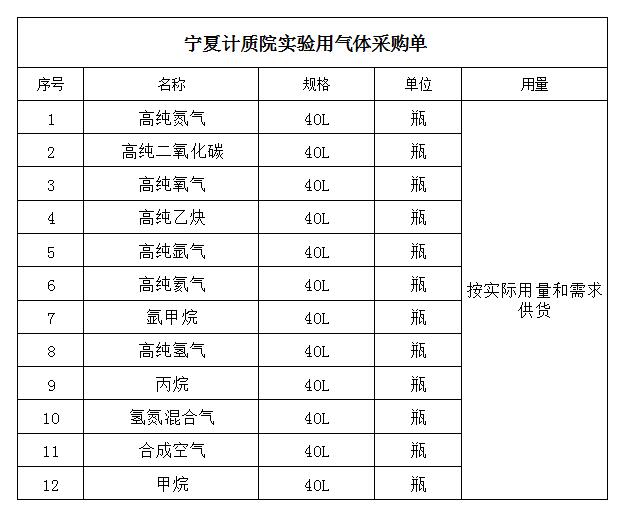 宁夏计质院实验用气体采购单

| 序号 | 名称 | 规格 | 单位 | 用量 |
|---|---|---|---|---|
| 1 | 高纯氮气 | 40L | 瓶 | 按实际用量和需求供货 |
| 2 | 高纯二氧化碳 | 40L | 瓶 | |
| 3 | 高纯氧气 | 40L | 瓶 | |
| 4 | 高纯乙炔 | 40L | 瓶 | |
| 5 | 高纯氩气 | 40L | 瓶 | |
| 6 | 高纯氦气 | 40L | 瓶 | |
| 7 | 氩甲烷 | 40L | 瓶 | |
| 8 | 高纯氢气 | 40L | 瓶 | |
| 9 | 丙烷 | 40L | 瓶 | |
| 10 | 氢氮混合气 | 40L | 瓶 | |
| 11 | 合成空气 | 40L | 瓶 | |
| 12 | 甲烷 | 40L | 瓶 | |